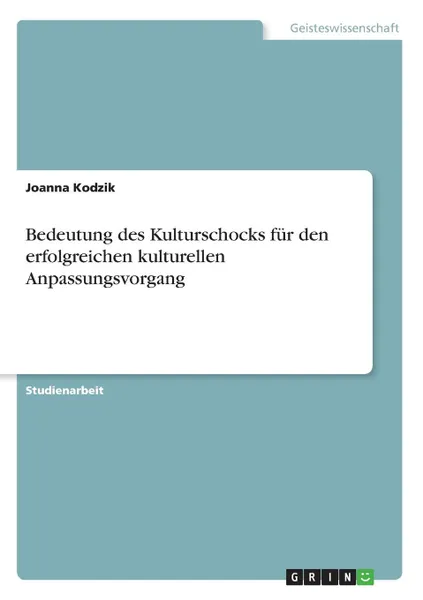 Geisteswissenschaft

Joanna Kodzik

Bedeutung des Kulturschocks für den erfolgreichen kulturellen Anpassungsvorgang

Studienarbeit

GRIN